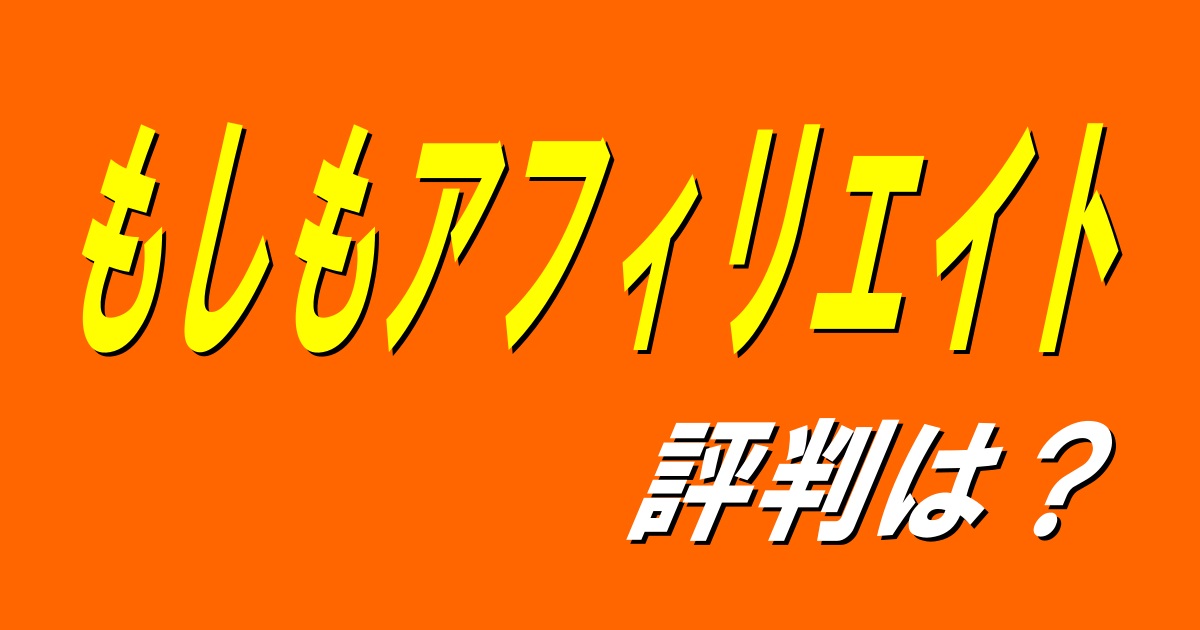 もしもアフィリエイト

評判は？